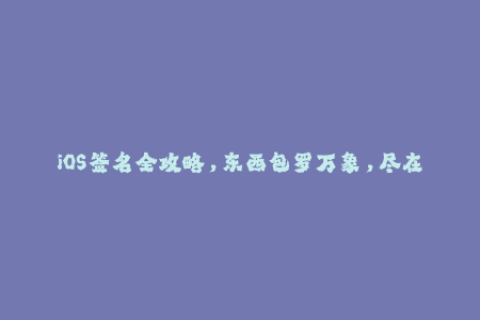 iOS签名全攻略，东西包罗万象，尽在